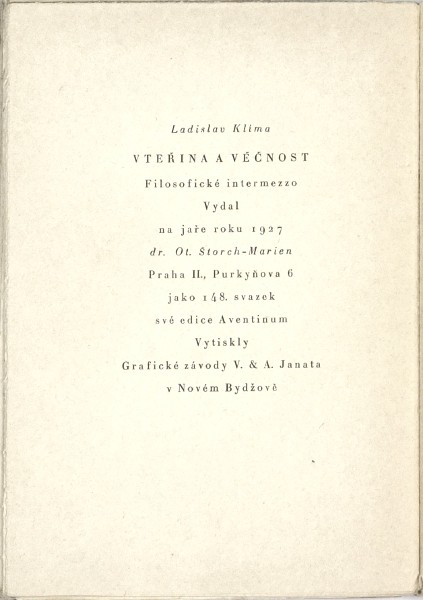 Ladislav Klíma

VTEŘINA A VĚČNOST

Filosofické intermezzo

Vydal

na jaře roku 1927

dr. Ot. Štorch-Marien

Praha II., Purkyňova 6

jako 148. svazek

své edice Aventinum

Vytiskly

Grafické závody V. & A. Janata

v Novém Bydžově